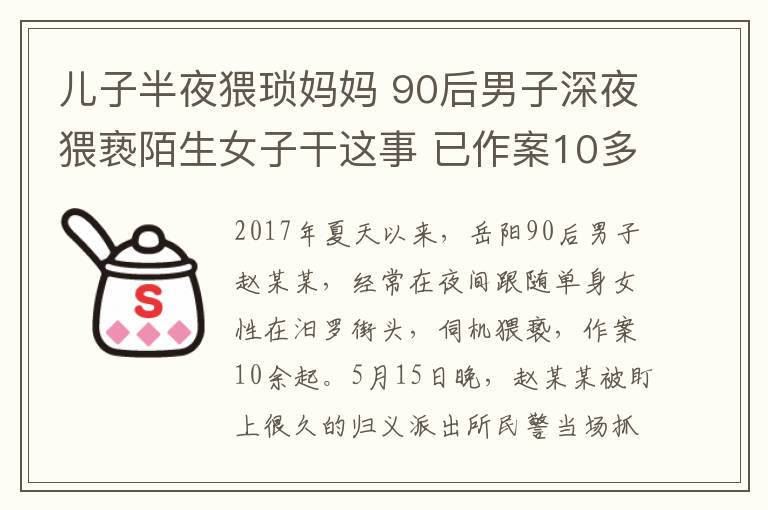 儿子半夜猥琐妈妈 90后男子深夜猥亵陌生女子干这事 已作案10多

S

2017年夏天以来，岳阳90后男子赵某某，经常在夜间跟随单身女性在汨罗街头，伺机猥亵，作案10余起。5月15日晚，赵某某被盯上很久的归义派出所民警当场抓